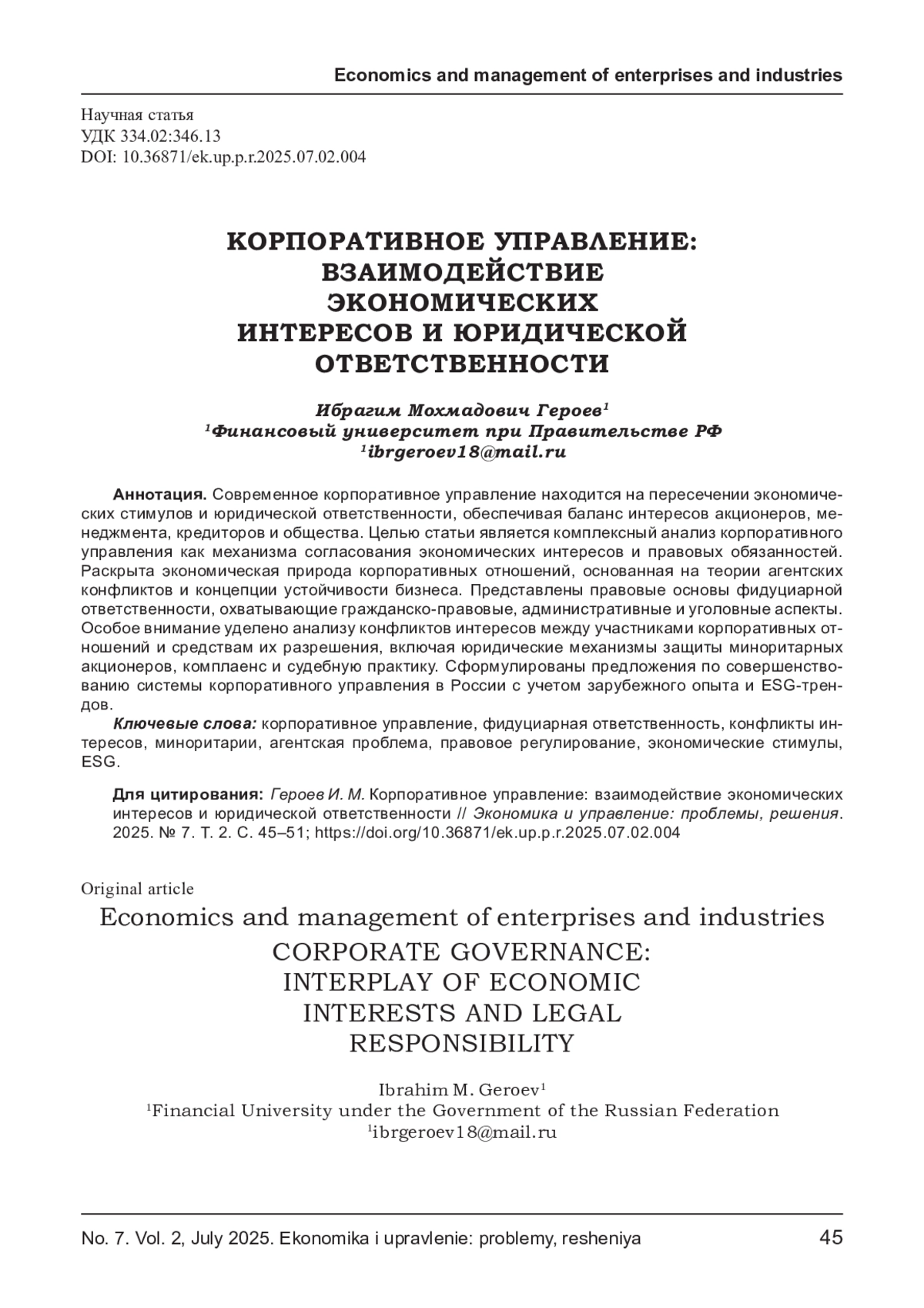 Economics and management of enterprises and industries

Научная статья
УДК 334.02:346.13
DOI: 10.36871/ek.up.p.r.2025.07.02.004

КОРПОРАТИВНОЕ УПРАВЛЕНИЕ: ВЗАИМОДЕЙСТВИЕ ЭКОНОМИЧЕСКИХ ИНТЕРЕСОВ И ЮРИДИЧЕСКОЙ ОТВЕТСТВЕННОСТИ

Ибрагим Мохмадович Героев$^1$
$^1$Финансовый университет при Правительстве РФ
$^1$ibrgeroev18@mail.ru

Аннотация. Современное корпоративное управление находится на пересечении экономических стимулов и юридической ответственности, обеспечивая баланс интересов акционеров, менеджмента, кредиторов и общества. Целью статьи является комплексный анализ корпоративного управления как механизма согласования экономических интересов и правовых обязанностей. Раскрыта экономическая природа корпоративных отношений, основанная на теории агентских конфликтов и концепции устойчивости бизнеса. Представлены правовые основы фидуциарной ответственности, охватывающие гражданско-правовые, административные и уголовные аспекты. Особое внимание уделено анализу конфликтов интересов между участниками корпоративных отношений и средствам их разрешения, включая юридические механизмы защиты миноритарных акционеров, комплаенс и судебную практику. Сформулированы предложения по совершенствованию системы корпоративного управления в России с учетом зарубежного опыта и ESG-трендов.

Ключевые слова: корпоративное управление, фидуциарная ответственность, конфликты интересов, миноритарии, агентская проблема, правовое регулирование, экономические стимулы, ESG.

Для цитирования: Героев И. М. Корпоративное управление: взаимодействие экономических интересов и юридической ответственности // Экономика и управление: проблемы, решения. 2025. № 7. Т. 2. С. 45–51; https://doi.org/10.36871/ek.up.p.r.2025.07.02.004

Original article
Economics and management of enterprises and industries
CORPORATE GOVERNANCE: INTERPLAY OF ECONOMIC INTERESTS AND LEGAL RESPONSIBILITY

Ibrahim M. Geroev$^1$
$^1$Financial University under the Government of the Russian Federation
$^1$ibrgeroev18@mail.ru

No. 7. Vol. 2, July 2025. Ekonomika i upravlenie: problemy, resheniya 45